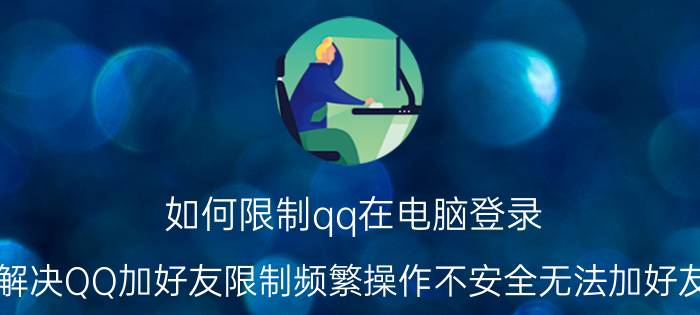 如何限制qq在电脑登录

解决QQ加好友限制频繁操作不安全无法加好友